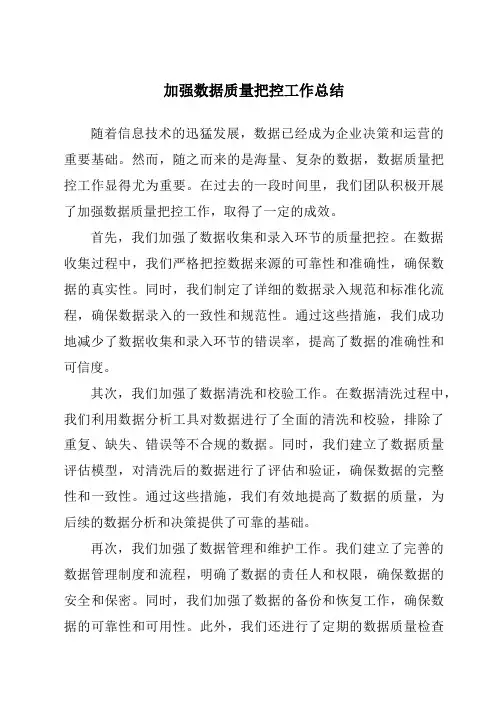 加强数据质量把控工作总结

随着信息技术的迅猛发展，数据已经成为企业决策和运营的重要基础。然而，随之而来的是海量、复杂的数据，数据质量把控工作显得尤为重要。在过去的一段时间里，我们团队积极开展了加强数据质量把控工作，取得了一定的成效。

首先，我们加强了数据收集和录入环节的质量把控。在数据收集过程中，我们严格把控数据来源的可靠性和准确性，确保数据的真实性。同时，我们制定了详细的数据录入规范和标准化流程，确保数据录入的一致性和规范性。通过这些措施，我们成功地减少了数据收集和录入环节的错误率，提高了数据的准确性和可信度。

其次，我们加强了数据清洗和校验工作。在数据清洗过程中，我们利用数据分析工具对数据进行了全面的清洗和校验，排除了重复、缺失、错误等不合规的数据。同时，我们建立了数据质量评估模型，对清洗后的数据进行了评估和验证，确保数据的完整性和一致性。通过这些措施，我们有效地提高了数据的质量，为后续的数据分析和决策提供了可靠的基础。

再次，我们加强了数据管理和维护工作。我们建立了完善的数据管理制度和流程，明确了数据的责任人和权限，确保数据的安全和保密。同时，我们加强了数据的备份和恢复工作，确保数据的可靠性和可用性。此外，我们还进行了定期的数据质量检查